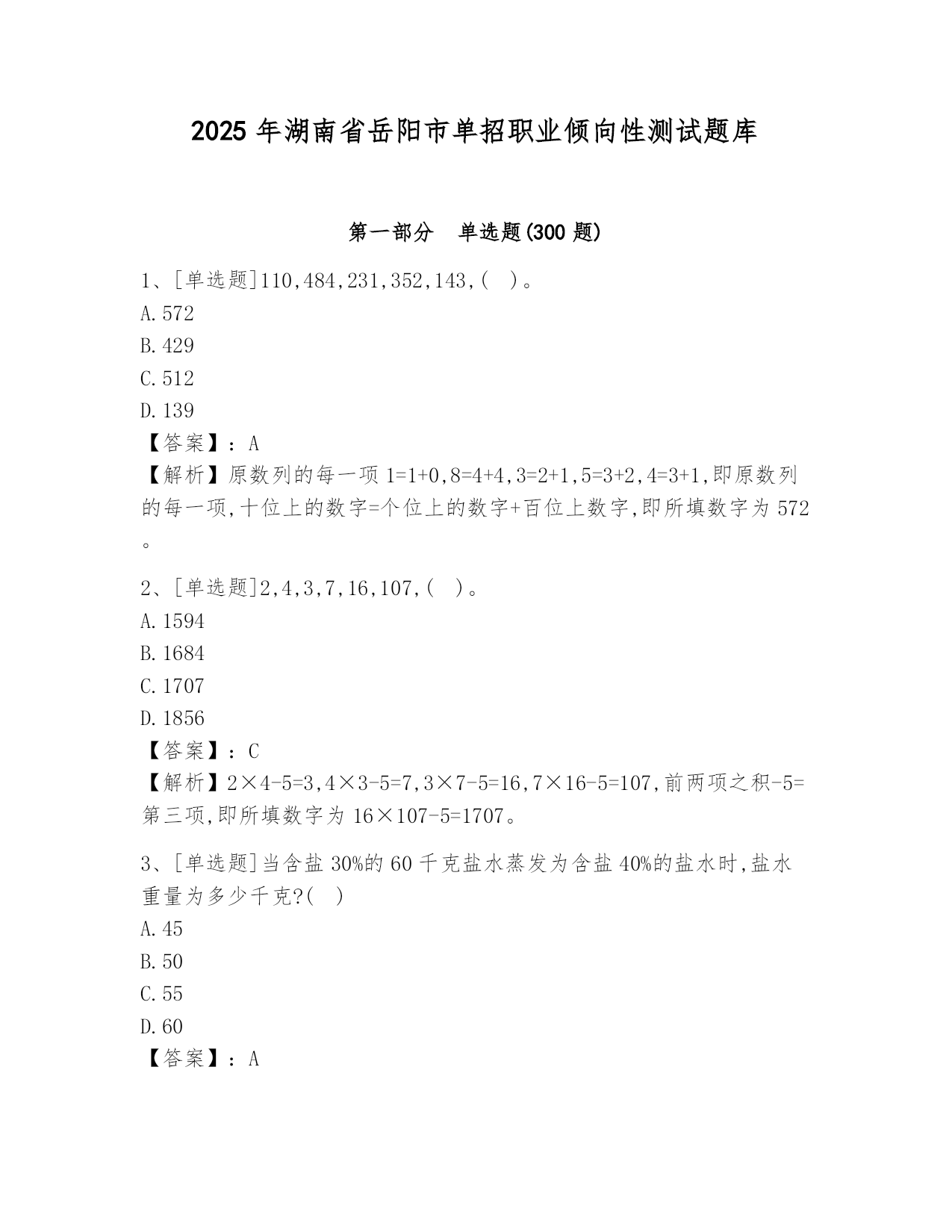 2025 年湖南省岳阳市单招职业倾向性测试题库

第一部分　单选题(300 题)

1、[单选题]110,484,231,352,143,(　)。
A.572
B.429
C.512
D.139
【答案】：A
【解析】原数列的每一项 1=1+0,8=4+4,3=2+1,5=3+2,4=3+1,即原数列的每一项,十位上的数字=个位上的数字+百位上数字,即所填数字为 572。

2、[单选题]2,4,3,7,16,107,(　)。
A.1594
B.1684
C.1707
D.1856
【答案】：C
【解析】2×4-5=3,4×3-5=7,3×7-5=16,7×16-5=107,前两项之积-5=第三项,即所填数字为 16×107-5=1707。

3、[单选题]当含盐 30%的 60 千克盐水蒸发为含盐 40%的盐水时,盐水重量为多少千克?(　)
A.45
B.50
C.55
D.60
【答案】：A